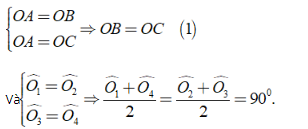 $\begin{cases} OA = OB \\ OA = OC \end{cases} \Rightarrow OB = OC \quad (1)$

Và $\begin{cases} \widehat{O_1} = \widehat{O_2} \\ \widehat{O_3} = \widehat{O_4} \end{cases} \Rightarrow \frac{\widehat{O_1} + \widehat{O_4}}{2} = \frac{\widehat{O_2} + \widehat{O_3}}{2} = 90^0.$